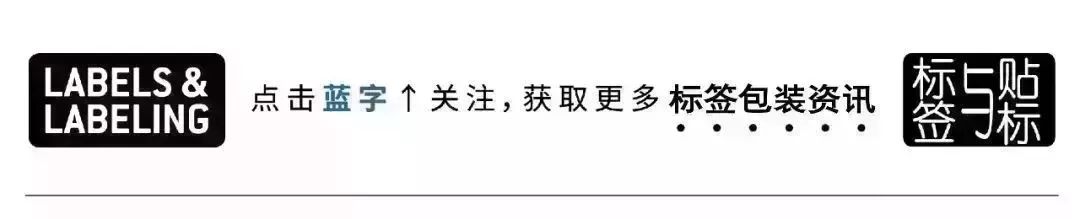 LABELS &
LABELING

点击蓝字↑关注，获取更多标签包装资讯

标签与贴标